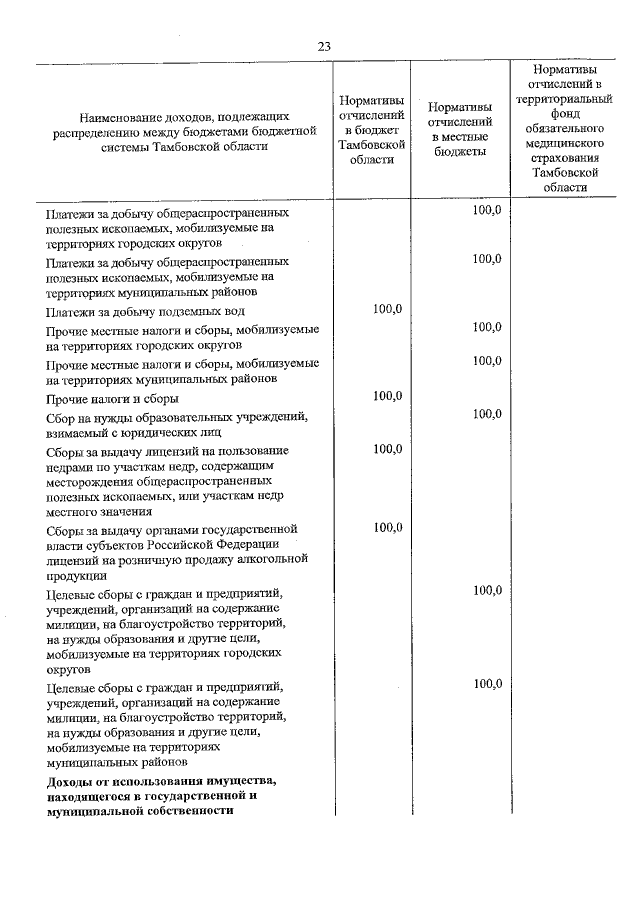 23

| Наименование доходов, подлежащих распределению между бюджетами бюджетной системы Тамбовской области | Нормативы отчислений в бюджет Тамбовской области | Нормативы отчислений в местные бюджеты | Нормативы отчислений в территориальный фонд обязательного медицинского страхования Тамбовской области |
|---|---|---|---|
| Платежи за добычу общераспространенных полезных ископаемых, мобилизуемые на территориях городских округов | | 100,0 | |
| Платежи за добычу общераспространенных полезных ископаемых, мобилизуемые на территориях муниципальных районов | | 100,0 | |
| Платежи за добычу подземных вод | 100,0 | | |
| Прочие местные налоги и сборы, мобилизуемые на территориях городских округов | | 100,0 | |
| Прочие местные налоги и сборы, мобилизуемые на территориях муниципальных районов | | 100,0 | |
| Прочие налоги и сборы | 100,0 | | |
| Сбор на нужды образовательных учреждений, взимаемый с юридических лиц | | 100,0 | |
| Сборы за выдачу лицензий на пользование недрами по участкам недр, содержащим месторождения общераспространенных полезных ископаемых, или участкам недр местного значения | 100,0 | | |
| Сборы за выдачу органами государственной власти субъектов Российской Федерации лицензий на розничную продажу алкогольной продукции | 100,0 | | |
| Целевые сборы с граждан и предприятий, учреждений, организаций на содержание милиции, на благоустройство территорий, на нужды образования и другие цели, мобилизуемые на территориях городских округов | | 100,0 | |
| Целевые сборы с граждан и предприятий, учреждений, организаций на содержание милиции, на благоустройство территорий, на нужды образования и другие цели, мобилизуемые на территориях муниципальных районов | | 100,0 | |
| **Доходы от использования имущества, находящегося в государственной и муниципальной собственности** | | | |